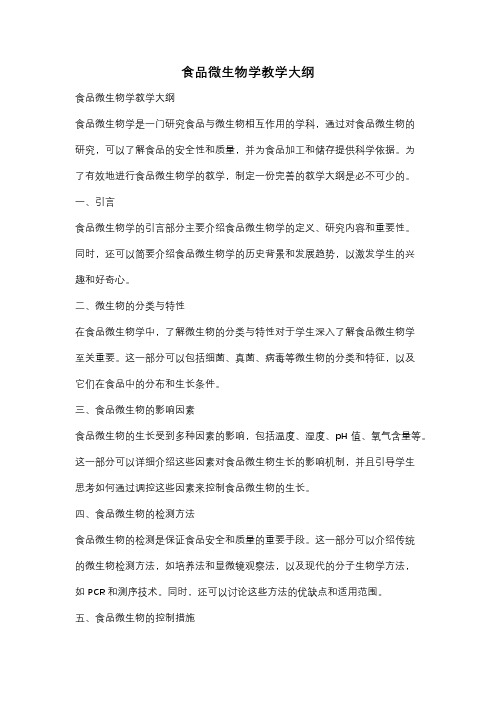 食品微生物学教学大纲

食品微生物学教学大纲

食品微生物学是一门研究食品与微生物相互作用的学科，通过对食品微生物的研究，可以了解食品的安全性和质量，并为食品加工和储存提供科学依据。为了有效地进行食品微生物学的教学，制定一份完善的教学大纲是必不可少的。

一、引言

食品微生物学的引言部分主要介绍食品微生物学的定义、研究内容和重要性。同时，还可以简要介绍食品微生物学的历史背景和发展趋势，以激发学生的兴趣和好奇心。

二、微生物的分类与特性

在食品微生物学中，了解微生物的分类与特性对于学生深入了解食品微生物学至关重要。这一部分可以包括细菌、真菌、病毒等微生物的分类和特征，以及它们在食品中的分布和生长条件。

三、食品微生物的影响因素

食品微生物的生长受到多种因素的影响，包括温度、湿度、pH 值、氧气含量等。这一部分可以详细介绍这些因素对食品微生物生长的影响机制，并且引导学生思考如何通过调控这些因素来控制食品微生物的生长。

四、食品微生物的检测方法

食品微生物的检测是保证食品安全和质量的重要手段。这一部分可以介绍传统的微生物检测方法，如培养法和显微镜观察法，以及现代的分子生物学方法，如 PCR 和测序技术。同时，还可以讨论这些方法的优缺点和适用范围。

五、食品微生物的控制措施